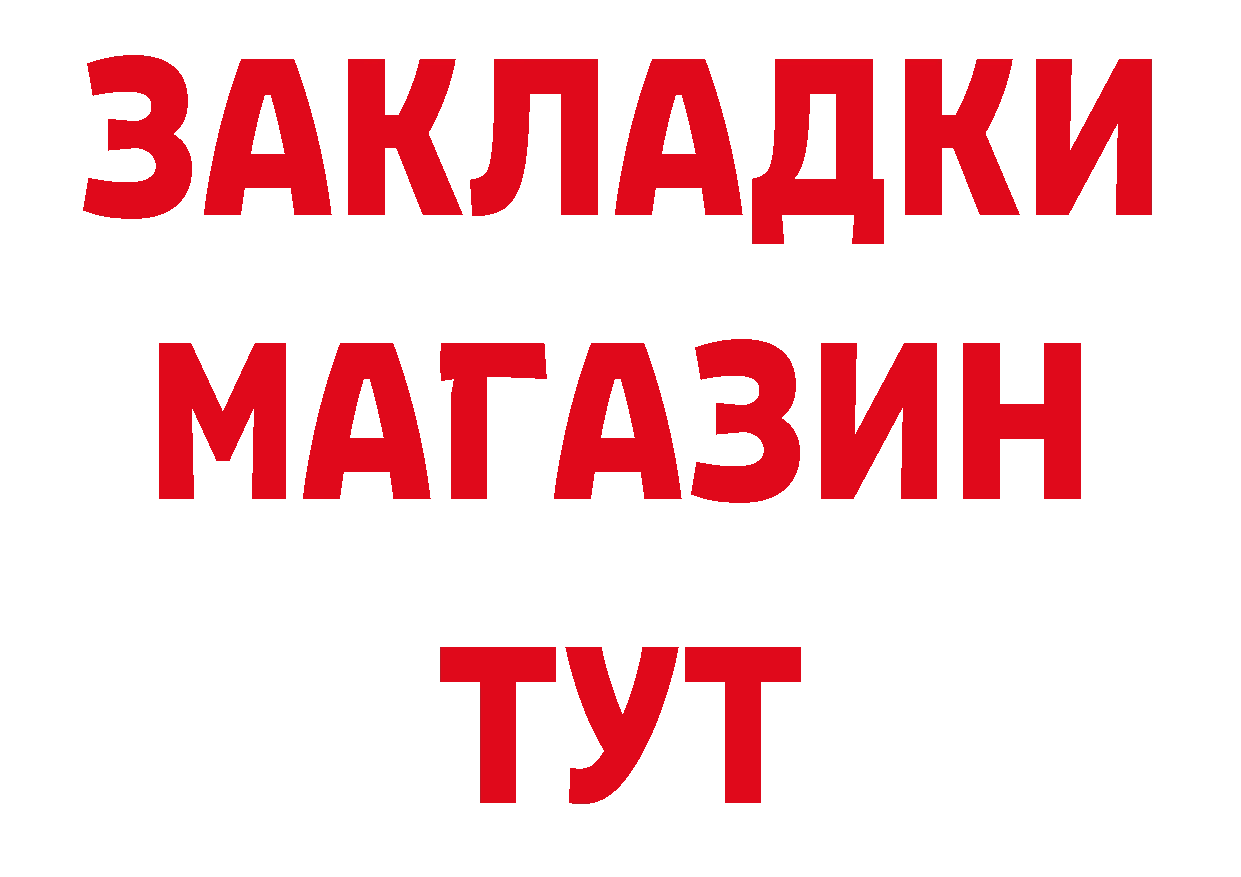 ЗАКЛАДКИ
МАГАЗИН
ТУТ